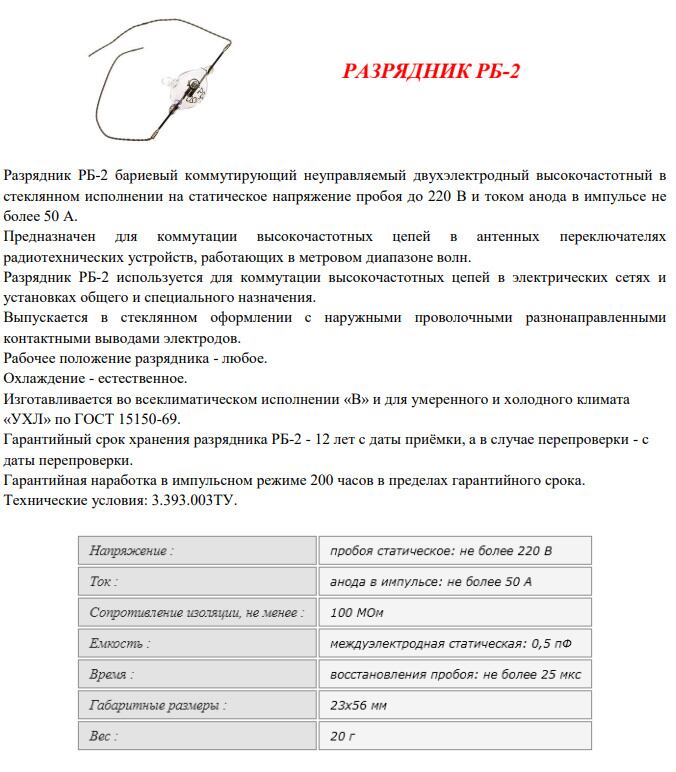 РАЗРЯДНИК РБ-2

Разрядник РБ-2 бариевый коммутирующий неуправляемый двухэлектродный высокочастотный в стеклянном исполнении на статическое напряжение пробоя до 220 В и током анода в импульсе не более 50 А.
Предназначен для коммутации высокочастотных цепей в антенных переключателях радиотехнических устройств, работающих в метровом диапазоне волн.
Разрядник РБ-2 используется для коммутации высокочастотных цепей в электрических сетях и установках общего и специального назначения.
Выпускается в стеклянном оформлении с наружными проволочными разнонаправленными контактными выводами электродов.
Рабочее положение разрядника - любое.
Охлаждение - естественное.
Изготавливается во всеклиматическом исполнении «В» и для умеренного и холодного климата «УХЛ» по ГОСТ 15150-69.
Гарантийный срок хранения разрядника РБ-2 - 12 лет с даты приёмки, а в случае перепроверки - с даты перепроверки.
Гарантийная наработка в импульсном режиме 200 часов в пределах гарантийного срока.
Технические условия: 3.393.003ТУ.

| Напряжение : | пробоя статическое: не более 220 В |
|---|---|
| Ток : | анода в импульсе: не более 50 А |
| Сопротивление изоляции, не менее : | 100 МОм |
| Емкость : | междуэлектродная статическая: 0,5 пФ |
| Время : | восстановления пробоя: не более 25 мкс |
| Габаритные размеры : | 23х56 мм |
| Вес : | 20 г |